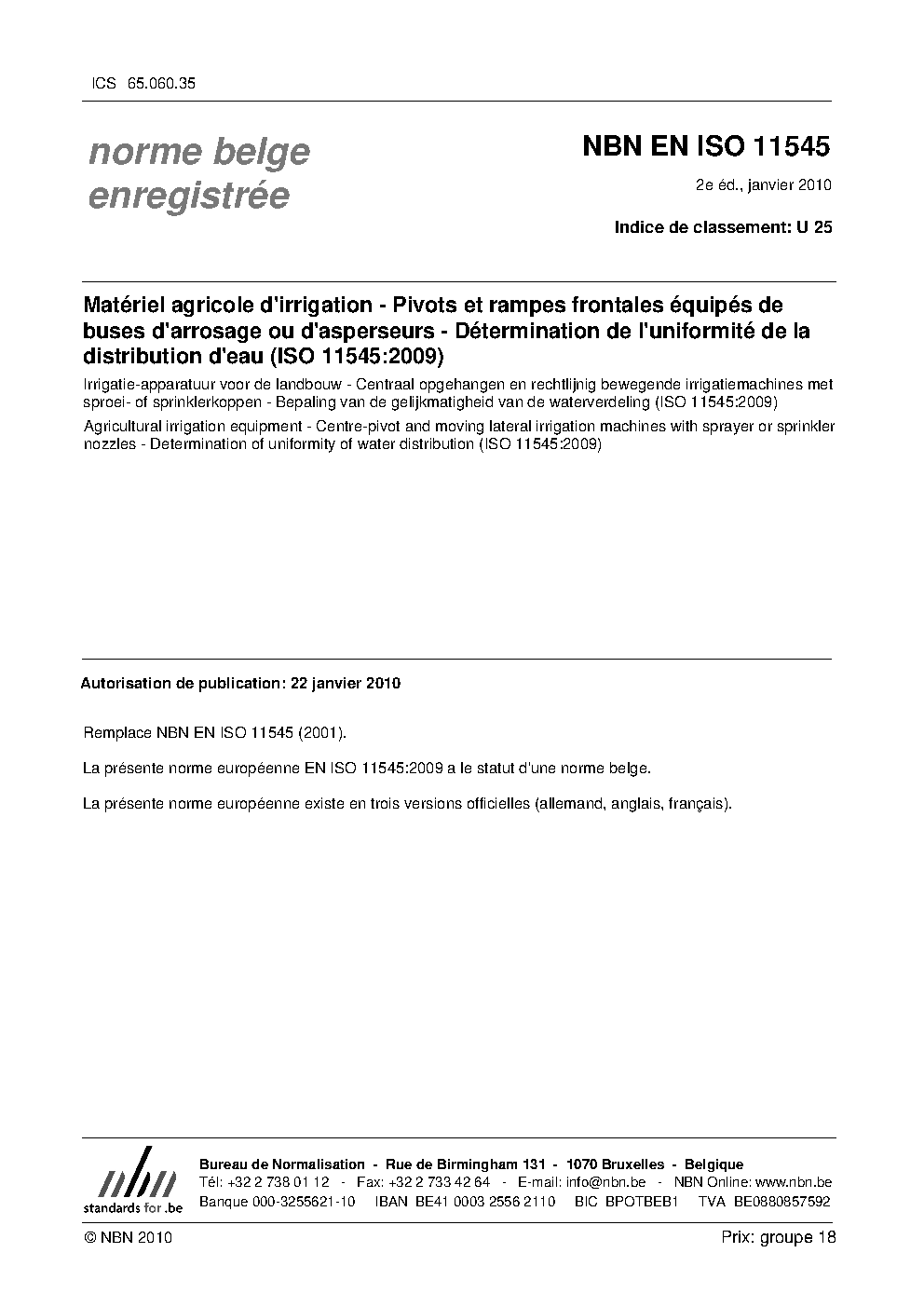 ICS 65.060.35

norme belge enregistrée

NBN EN ISO 11545

2e éd., janvier 2010

Indice de classement: U 25

Matériel agricole d'irrigation - Pivots et rampes frontales équipés de buses d'arrosage ou d'asperseurs - Détermination de l'uniformité de la distribution d'eau (ISO 11545:2009)

Irrigatie-apparatuur voor de landbouw - Centraal opgehangen en rechtlijnig bewegende irrigatiemachines met sproei- of sprinklerkoppen - Bepaling van de gelijkmatigheid van de waterverdeling (ISO 11545:2009)

Agricultural irrigation equipment - Centre-pivot and moving lateral irrigation machines with sprayer or sprinkler nozzles - Determination of uniformity of water distribution (ISO 11545:2009)

Autorisation de publication: 22 janvier 2010

Remplace NBN EN ISO 11545 (2001).

La présente norme européenne EN ISO 11545:2009 a le statut d'une norme belge.

La présente norme européenne existe en trois versions officielles (allemand, anglais, français).

nbn
standards for .be

Bureau de Normalisation - Rue de Birmingham 131 - 1070 Bruxelles - Belgique
Tél: +32 2 738 01 12 - Fax: +32 2 733 42 64 - E-mail: info@nbn.be - NBN Online: www.nbn.be
Banque 000-3255621-10 IBAN BE41 0003 2556 2110 BIC BPOTBEB1 TVA BE0880857592

© NBN 2010

Prix: groupe 18